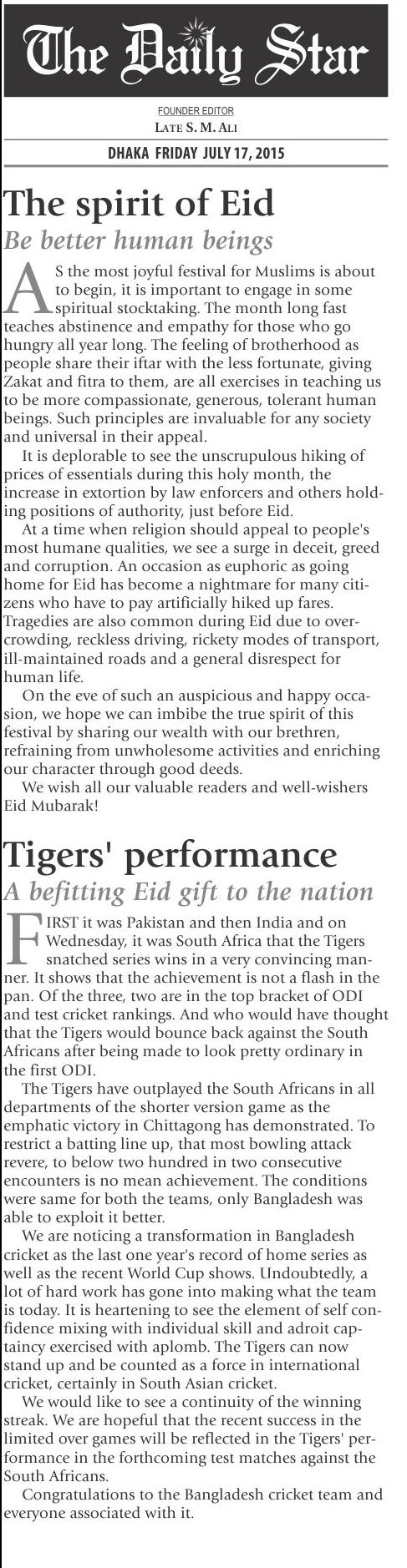 The Daily Star

FOUNDER EDITOR
LATE S. M. ALI

DHAKA FRIDAY JULY 17, 2015

The spirit of Eid

Be better human beings

AS the most joyful festival for Muslims is about to begin, it is important to engage in some spiritual stocktaking. The month long fast teaches abstinence and empathy for those who go hungry all year long. The feeling of brotherhood as people share their iftar with the less fortunate, giving Zakat and fitra to them, are all exercises in teaching us to be more compassionate, generous, tolerant human beings. Such principles are invaluable for any society and universal in their appeal.

It is deplorable to see the unscrupulous hiking of prices of essentials during this holy month, the increase in extortion by law enforcers and others holding positions of authority, just before Eid.

At a time when religion should appeal to people's most humane qualities, we see a surge in deceit, greed and corruption. An occasion as euphoric as going home for Eid has become a nightmare for many citizens who have to pay artificially hiked up fares. Tragedies are also common during Eid due to overcrowding, reckless driving, rickety modes of transport, ill-maintained roads and a general disrespect for human life.

On the eve of such an auspicious and happy occasion, we hope we can imbibe the true spirit of this festival by sharing our wealth with our brethren, refraining from unwholesome activities and enriching our character through good deeds.

We wish all our valuable readers and well-wishers Eid Mubarak!

Tigers' performance

A befitting Eid gift to the nation

FIRST it was Pakistan and then India and on Wednesday, it was South Africa that the Tigers snatched series wins in a very convincing manner. It shows that the achievement is not a flash in the pan. Of the three, two are in the top bracket of ODI and test cricket rankings. And who would have thought that the Tigers would bounce back against the South Africans after being made to look pretty ordinary in the first ODI.

The Tigers have outplayed the South Africans in all departments of the shorter version game as the emphatic victory in Chittagong has demonstrated. To restrict a batting line up, that most bowling attack revere, to below two hundred in two consecutive encounters is no mean achievement. The conditions were same for both the teams, only Bangladesh was able to exploit it better.

We are noticing a transformation in Bangladesh cricket as the last one year's record of home series as well as the recent World Cup shows. Undoubtedly, a lot of hard work has gone into making what the team is today. It is heartening to see the element of self confidence mixing with individual skill and adroit captaincy exercised with aplomb. The Tigers can now stand up and be counted as a force in international cricket, certainly in South Asian cricket.

We would like to see a continuity of the winning streak. We are hopeful that the recent success in the limited over games will be reflected in the Tigers' performance in the forthcoming test matches against the South Africans.

Congratulations to the Bangladesh cricket team and everyone associated with it.